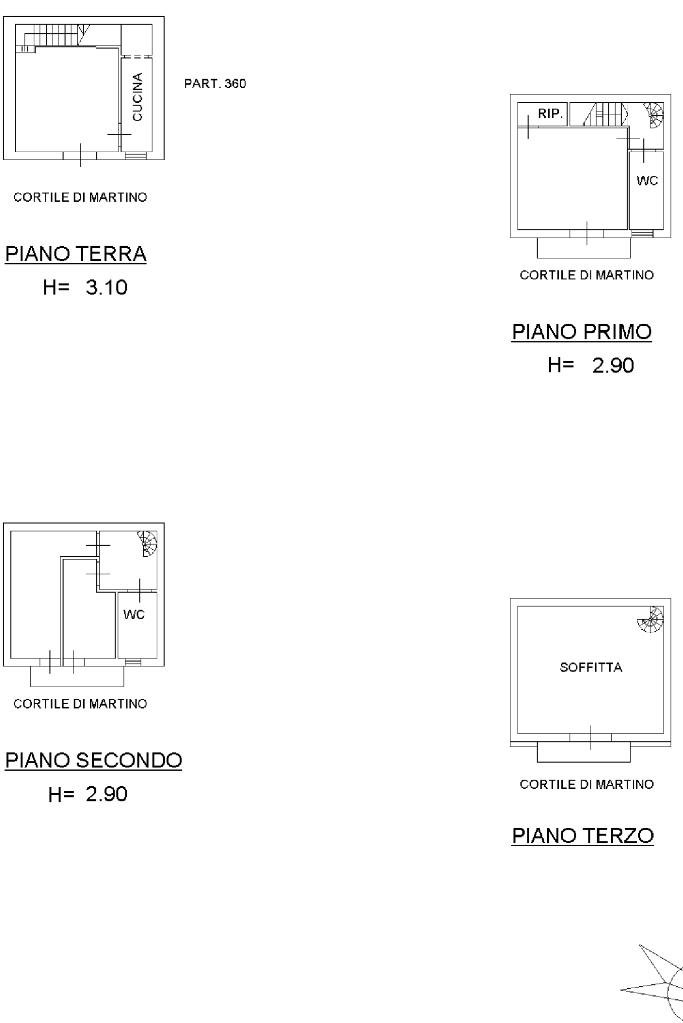 CUCINA

PART. 360

CORTILE DI MARTINO

PIANO TERRA
H= 3.10

RIP.

WC

CORTILE DI MARTINO

PIANO PRIMO
H= 2.90

WC

CORTILE DI MARTINO

PIANO SECONDO
H= 2.90

SOFFITTA

CORTILE DI MARTINO

PIANO TERZO